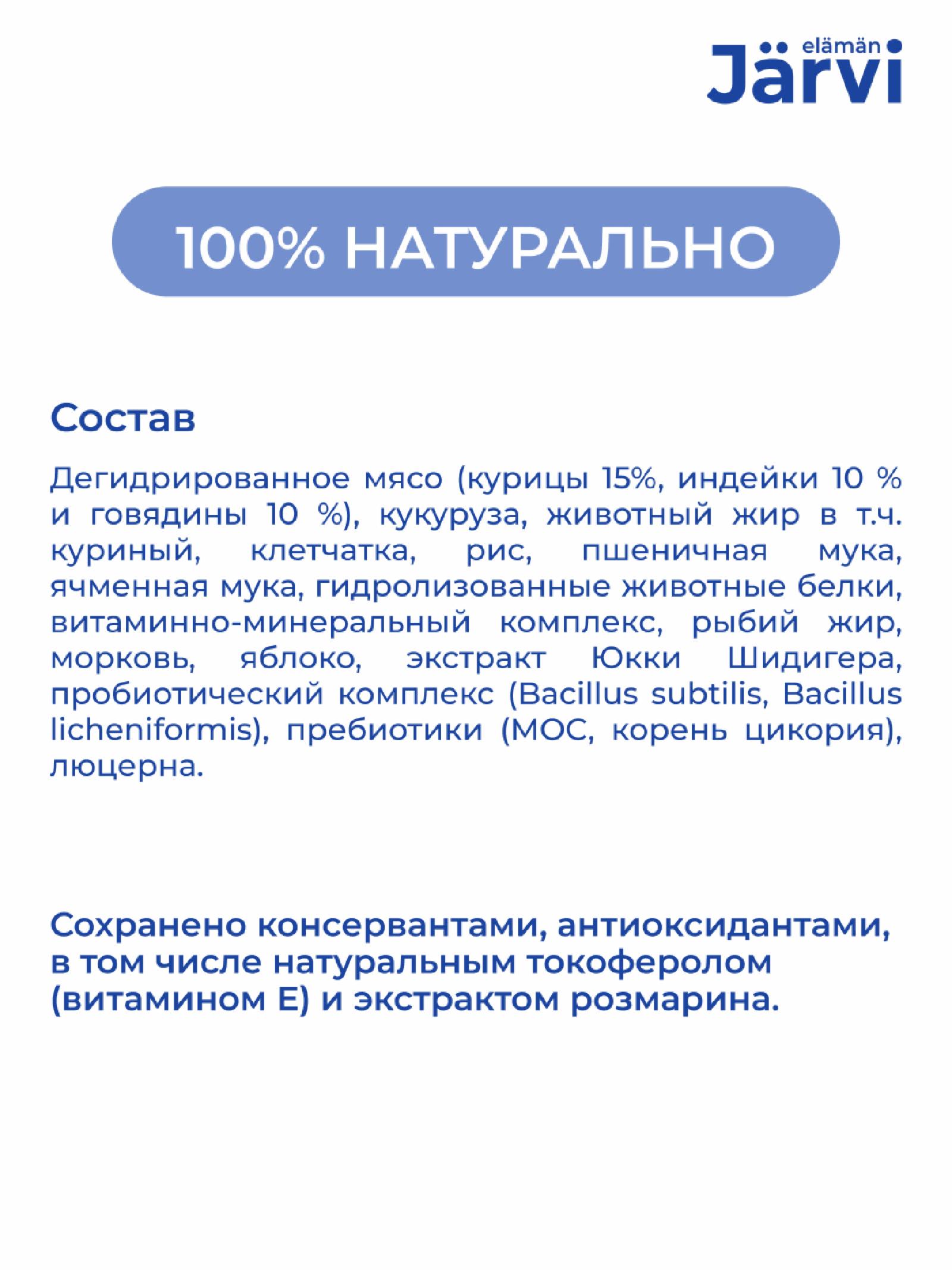 elämän Järvi

100% НАТУРАЛЬНО

Состав

Дегидрированное мясо (курицы 15%, индейки 10 % и говядины 10 %), кукуруза, животный жир в т.ч. куриный, клетчатка, рис, пшеничная мука, ячменная мука, гидролизованные животные белки, витаминно-минеральный комплекс, рыбий жир, морковь, яблоко, экстракт Юкки Шидигера, пробиотический комплекс (Bacillus subtilis, Bacillus licheniformis), пребиотики (МОС, корень цикория), люцерна.

Сохранено консервантами, антиоксидантами, в том числе натуральным токоферолом (витамином Е) и экстрактом розмарина.